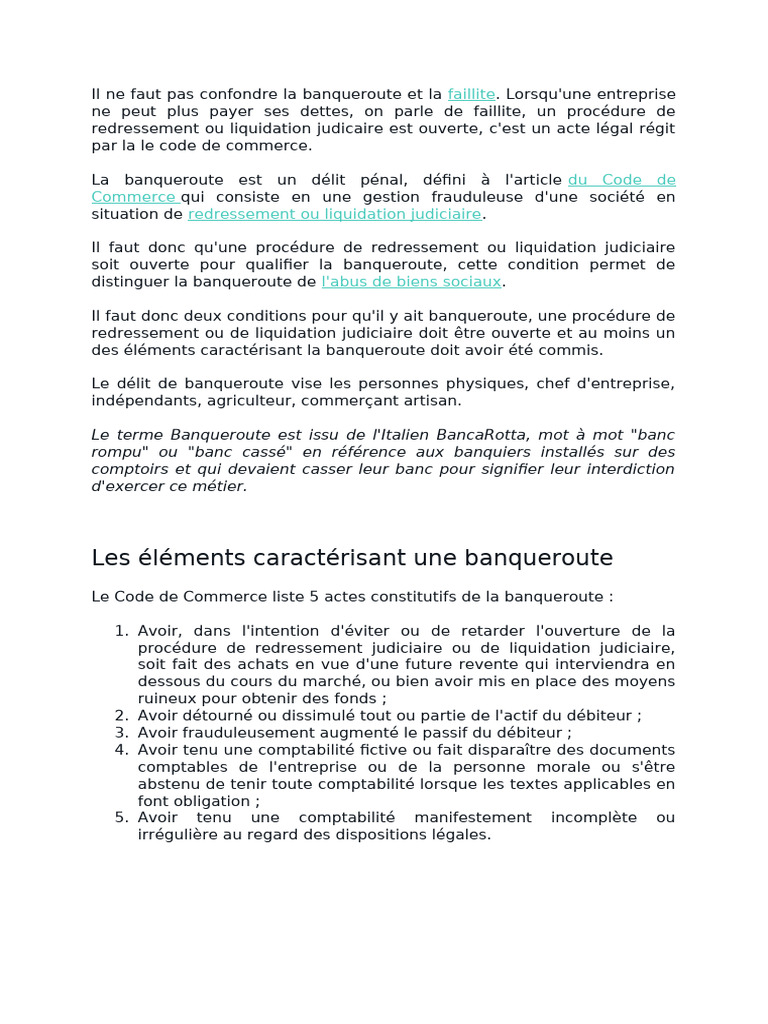 Il ne faut pas confondre la banqueroute et la faillite. Lorsqu'une entreprise ne peut plus payer ses dettes, on parle de faillite, un procédure de redressement ou liquidation judicaire est ouverte, c'est un acte légal régit par la le code de commerce.

La banqueroute est un délit pénal, défini à l'article du Code de Commerce qui consiste en une gestion frauduleuse d'une société en situation de redressement ou liquidation judiciaire.

Il faut donc qu'une procédure de redressement ou liquidation judiciaire soit ouverte pour qualifier la banqueroute, cette condition permet de distinguer la banqueroute de l'abus de biens sociaux.

Il faut donc deux conditions pour qu'il y ait banqueroute, une procédure de redressement ou de liquidation judiciaire doit être ouverte et au moins un des éléments caractérisant la banqueroute doit avoir été commis.

Le délit de banqueroute vise les personnes physiques, chef d'entreprise, indépendants, agriculteur, commerçant artisan.

Le terme Banqueroute est issu de l'Italien BancaRotta, mot à mot "banc rompu" ou "banc cassé" en référence aux banquiers installés sur des comptoirs et qui devaient casser leur banc pour signifier leur interdiction d'exercer ce métier.

Les éléments caractérisant une banqueroute

Le Code de Commerce liste 5 actes constitutifs de la banqueroute :

1. Avoir, dans l'intention d'éviter ou de retarder l'ouverture de la procédure de redressement judiciaire ou de liquidation judiciaire, soit fait des achats en vue d'une future revente qui interviendra en dessous du cours du marché, ou bien avoir mis en place des moyens ruineux pour obtenir des fonds ;
2. Avoir détourné ou dissimulé tout ou partie de l'actif du débiteur ;
3. Avoir frauduleusement augmenté le passif du débiteur ;
4. Avoir tenu une comptabilité fictive ou fait disparaître des documents comptables de l'entreprise ou de la personne morale ou s'être abstenu de tenir toute comptabilité lorsque les textes applicables en font obligation ;
5. Avoir tenu une comptabilité manifestement incomplète ou irrégulière au regard des dispositions légales.